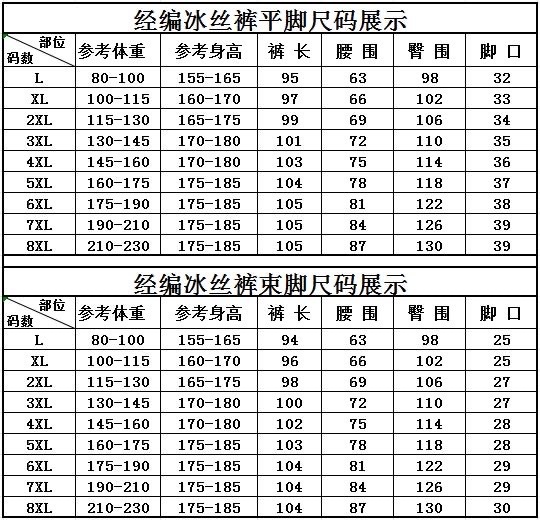 经编冰丝裤平脚尺码展示

| 部位 码数 | 参考体重 | 参考身高 | 裤 长 | 腰 围 | 臀 围 | 脚 口 |
|---|---|---|---|---|---|---|
| L | 80-100 | 155-165 | 95 | 63 | 98 | 32 |
| XL | 100-115 | 160-170 | 97 | 66 | 102 | 33 |
| 2XL | 115-130 | 165-175 | 99 | 69 | 106 | 34 |
| 3XL | 130-145 | 170-180 | 101 | 72 | 110 | 35 |
| 4XL | 145-160 | 170-180 | 103 | 75 | 114 | 36 |
| 5XL | 160-175 | 175-185 | 104 | 78 | 118 | 37 |
| 6XL | 175-190 | 175-185 | 105 | 81 | 122 | 38 |
| 7XL | 190-210 | 175-185 | 105 | 84 | 126 | 39 |
| 8XL | 210-230 | 175-185 | 105 | 87 | 130 | 39 |

经编冰丝裤束脚尺码展示

| 部位 码数 | 参考体重 | 参考身高 | 裤 长 | 腰 围 | 臀 围 | 脚 口 |
|---|---|---|---|---|---|---|
| L | 80-100 | 155-165 | 94 | 63 | 98 | 25 |
| XL | 100-115 | 160-170 | 96 | 66 | 102 | 25 |
| 2XL | 115-130 | 165-175 | 98 | 69 | 106 | 27 |
| 3XL | 130-145 | 170-180 | 100 | 72 | 110 | 27 |
| 4XL | 145-160 | 170-180 | 102 | 75 | 114 | 28 |
| 5XL | 160-175 | 175-185 | 103 | 78 | 118 | 28 |
| 6XL | 175-190 | 175-185 | 104 | 81 | 122 | 29 |
| 7XL | 190-210 | 175-185 | 104 | 84 | 126 | 29 |
| 8XL | 210-230 | 175-185 | 104 | 87 | 130 | 30 |